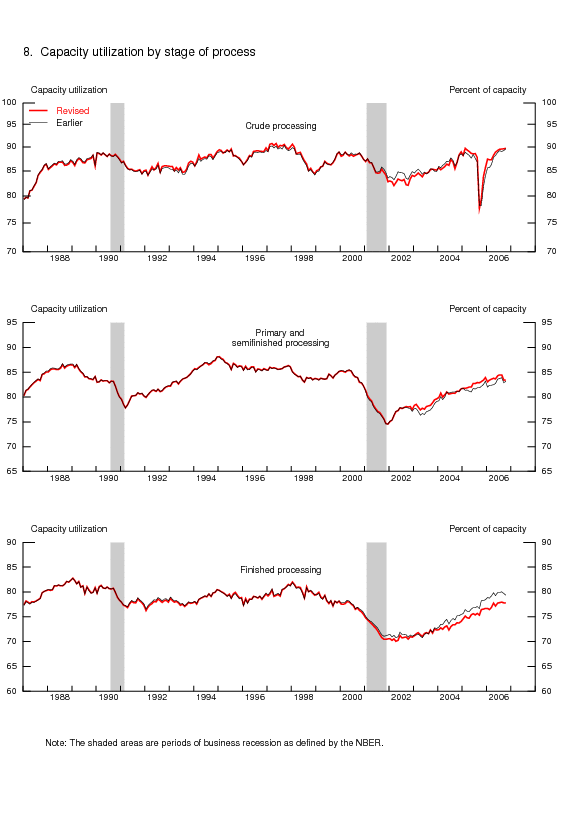 8. Capacity utilization by stage of process

Capacity utilization

Percent of capacity

Revised
Earlier

Crude processing

100 95 90 85 80 75 70

100 95 90 85 80 75 70

1988 1990 1992 1994 1996 1998 2000 2002 2004 2006

Capacity utilization

Percent of capacity

Primary and semifinished processing

95 90 85 80 75 70 65

95 90 85 80 75 70 65

1988 1990 1992 1994 1996 1998 2000 2002 2004 2006

Capacity utilization

Percent of capacity

Finished processing

90 85 80 75 70 65 60

90 85 80 75 70 65 60

1988 1990 1992 1994 1996 1998 2000 2002 2004 2006

Note: The shaded areas are periods of business recession as defined by the NBER.